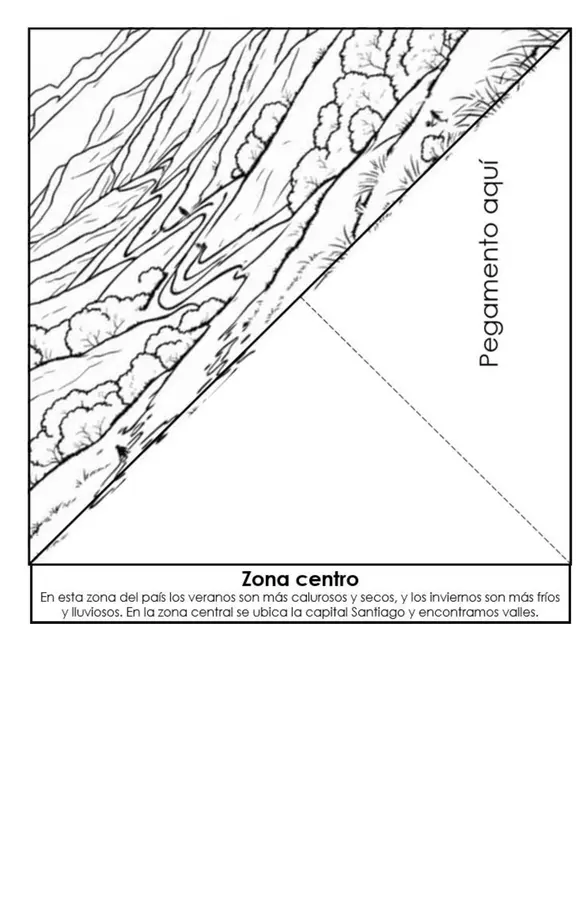 Pegamento aquí

Zona centro
En esta zona del país los veranos son más calurosos y secos, y los inviernos son más fríos y lluviosos. En la zona central se ubica la capital Santiago y encontramos valles.